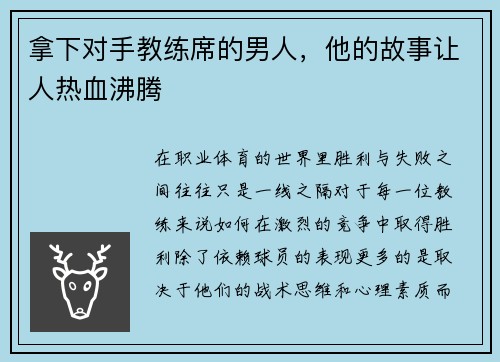 拿下对手教练席的男人，他的故事让人热血沸腾

在职业体育的世界里胜利与失败之间往往只是一线之隔对于每一位教练来说如何在激烈的竞争中取得胜利除了依赖球员的表现更多的是取决于他们的战术思维和心理素质而